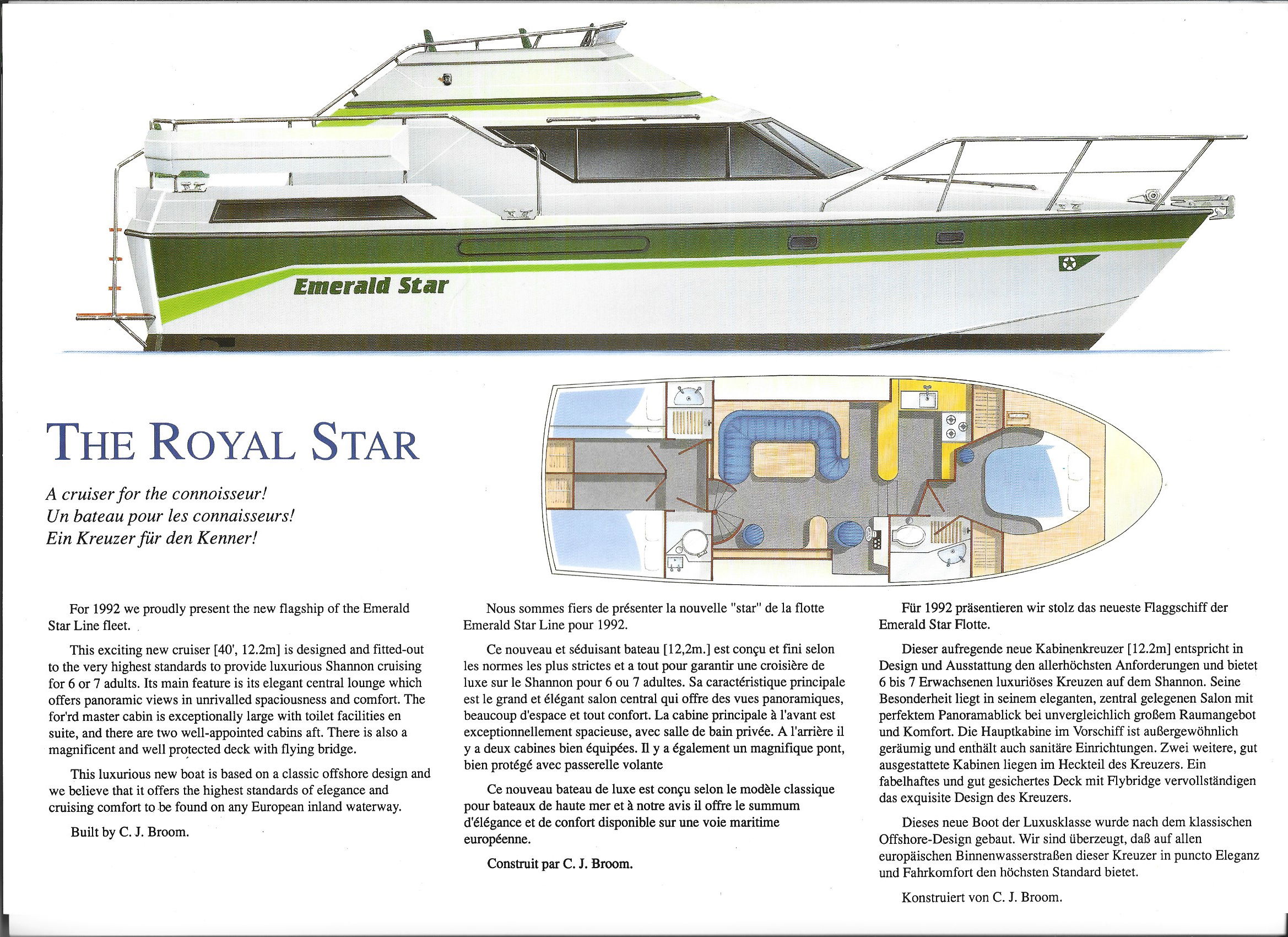 Emerald Star

THE ROYAL STAR

A cruiser for the connoisseur!
Un bateau pour les connaisseurs!
Ein Kreuzer für den Kenner!

For 1992 we proudly present the new flagship of the Emerald Star Line fleet.

This exciting new cruiser [40', 12.2m] is designed and fitted-out to the very highest standards to provide luxurious Shannon cruising for 6 or 7 adults. Its main feature is its elegant central lounge which offers panoramic views in unrivalled spaciousness and comfort. The for'rd master cabin is exceptionally large with toilet facilities en suite, and there are two well-appointed cabins aft. There is also a magnificent and well protected deck with flying bridge.

This luxurious new boat is based on a classic offshore design and we believe that it offers the highest standards of elegance and cruising comfort to be found on any European inland waterway.

Built by C. J. Broom.

Nous sommes fiers de présenter la nouvelle "star" de la flotte Emerald Star Line pour 1992.

Ce nouveau et séduisant bateau [12,2m.] est conçu et fini selon les normes les plus strictes et a tout pour garantir une croisière de luxe sur le Shannon pour 6 ou 7 adultes. Sa caractéristique principale est le grand et élégant salon central qui offre des vues panoramiques, beaucoup d'espace et tout confort. La cabine principale à l'avant est exceptionnellement spacieuse, avec salle de bain privée. A l'arrière il y a deux cabines bien équipées. Il y a également un magnifique pont, bien protégé avec passerelle volante

Ce nouveau bateau de luxe est conçu selon le modèle classique pour bateaux de haute mer et à notre avis il offre le summum d'élégance et de confort disponible sur une voie maritime européenne.

Construit par C. J. Broom.

Für 1992 präsentieren wir stolz das neueste Flaggschiff der Emerald Star Flotte.

Dieser aufregende neue Kabinenkreuzer [12.2m] entspricht in Design und Ausstattung den allerhöchsten Anforderungen und bietet 6 bis 7 Erwachsenen luxuriöses Kreuzen auf dem Shannon. Seine Besonderheit liegt in seinem eleganten, zentral gelegenen Salon mit perfektem Panoramablick bei unvergleichlich großem Raumangebot und Komfort. Die Hauptkabine im Vorschiff ist außergewöhnlich geräumig und enthält auch sanitäre Einrichtungen. Zwei weitere, gut ausgestattete Kabinen liegen im Heckteil des Kreuzers. Ein fabelhaftes und gut gesichertes Deck mit Flybridge vervollständigen das exquisite Design des Kreuzers.

Dieses neue Boot der Luxusklasse wurde nach dem klassischen Offshore-Design gebaut. Wir sind überzeugt, daß auf allen europäischen Binnenwasserstraßen dieser Kreuzer in puncto Eleganz und Fahrkomfort den höchsten Standard bietet.

Konstruiert von C. J. Broom.